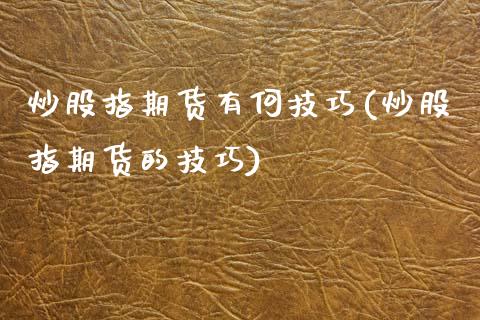 炒股指期货有何技巧(炒股指期货的技巧)